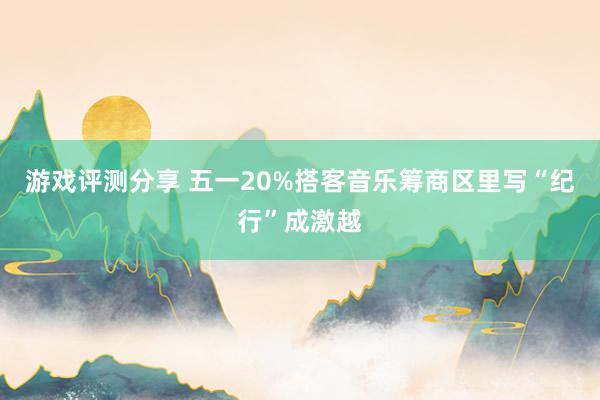 游戏评测分享 五一20%搭客音乐筹商区里写“纪行”成激越